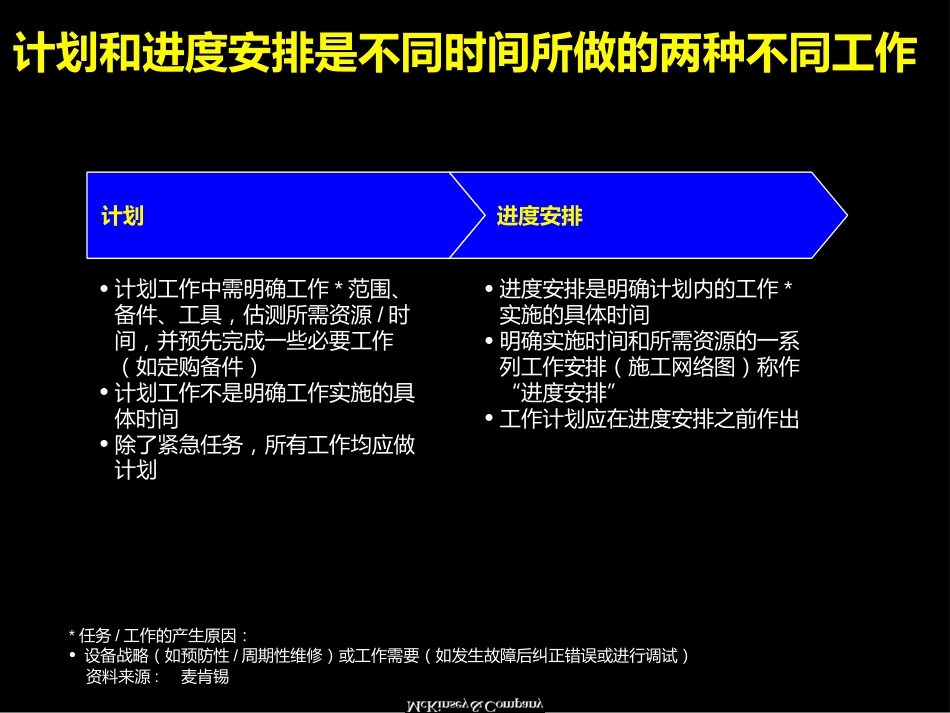 计划和进度安排是不同时间所做的两种不同工作

计划

进度安排

• 计划工作中需明确工作 * 范围、备件、工具，估测所需资源 / 时间，并预先完成一些必要工作（如定购备件）
• 计划工作不是明确工作实施的具体时间
• 除了紧急任务，所有工作均应做计划

• 进度安排是明确计划内的工作 * 实施的具体时间
• 明确实施时间和所需资源的一系列工作安排（施工网络图）称作“进度安排”
• 工作计划应在进度安排之前作出

* 任务 / 工作的产生原因：
• 设备战略（如预防性 / 周期性维修）或工作需要（如发生故障后纠正错误或进行调试）
资料来源： 麦肯锡

McKinsey&Company